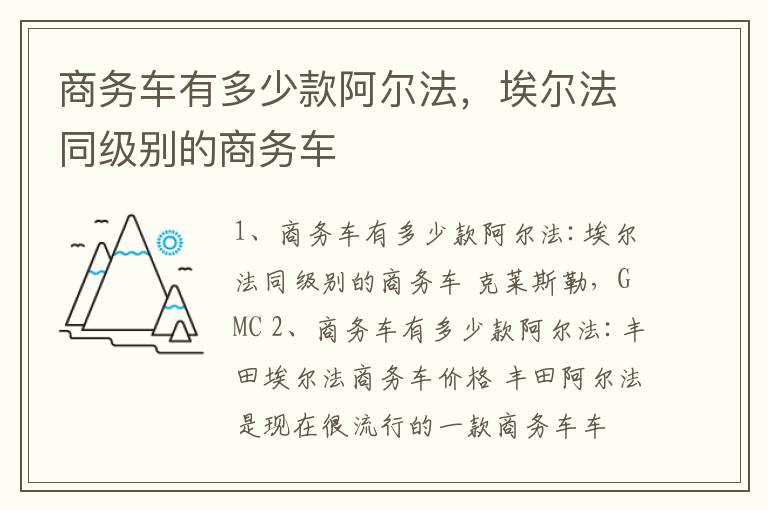 商务车有多少款阿尔法，埃尔法同级别的商务车

1、商务车有多少款阿尔法：埃尔法同级别的商务车 克莱斯勒，GMC 2、商务车有多少款阿尔法：丰田埃尔法商务车价格 丰田阿尔法是现在很流行的一款商务车车